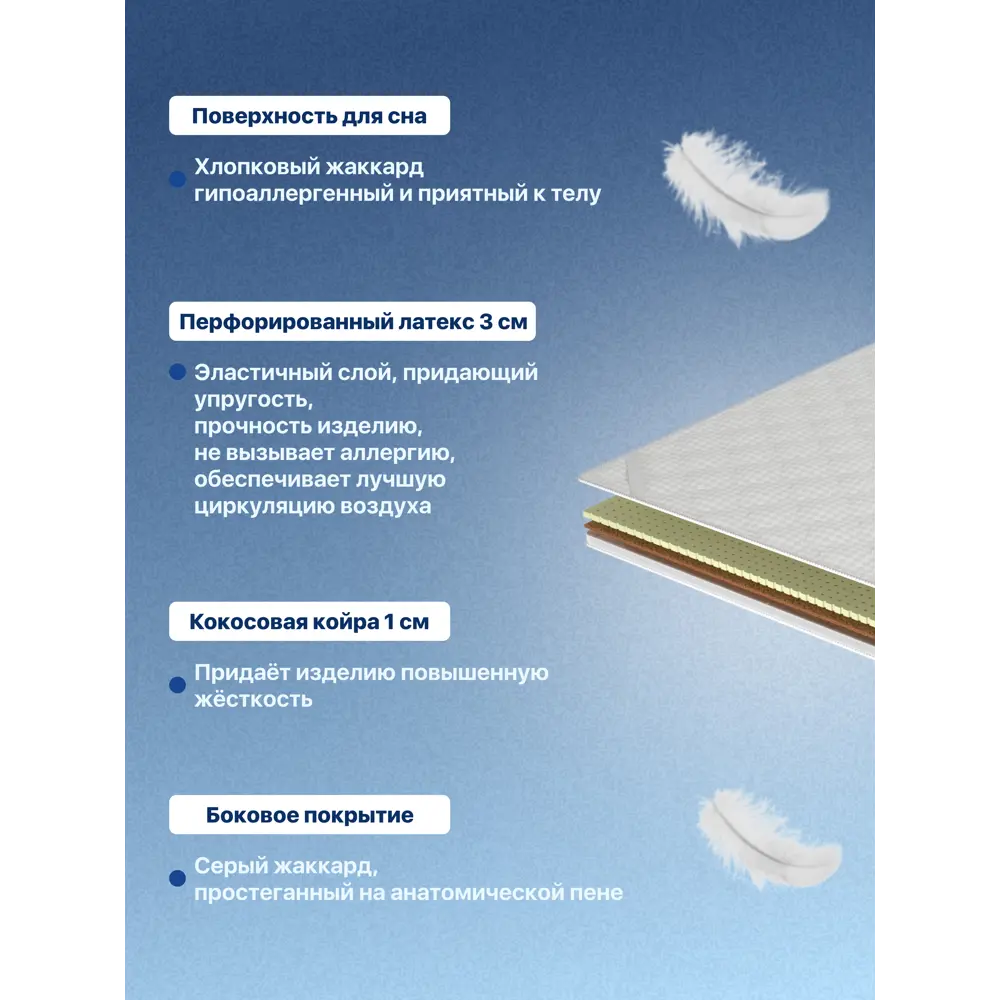 Поверхность для сна

Хлопковый жаккард гипоаллергенный и приятный к телу

Перфорированный латекс 3 см

Эластичный слой, придающий упругость, прочность изделию, не вызывает аллергию, обеспечивает лучшую циркуляцию воздуха

Кокосовая койра 1 см

Придаёт изделию повышенную жёсткость

Боковое покрытие

Серый жаккард, простеганный на анатомической пене